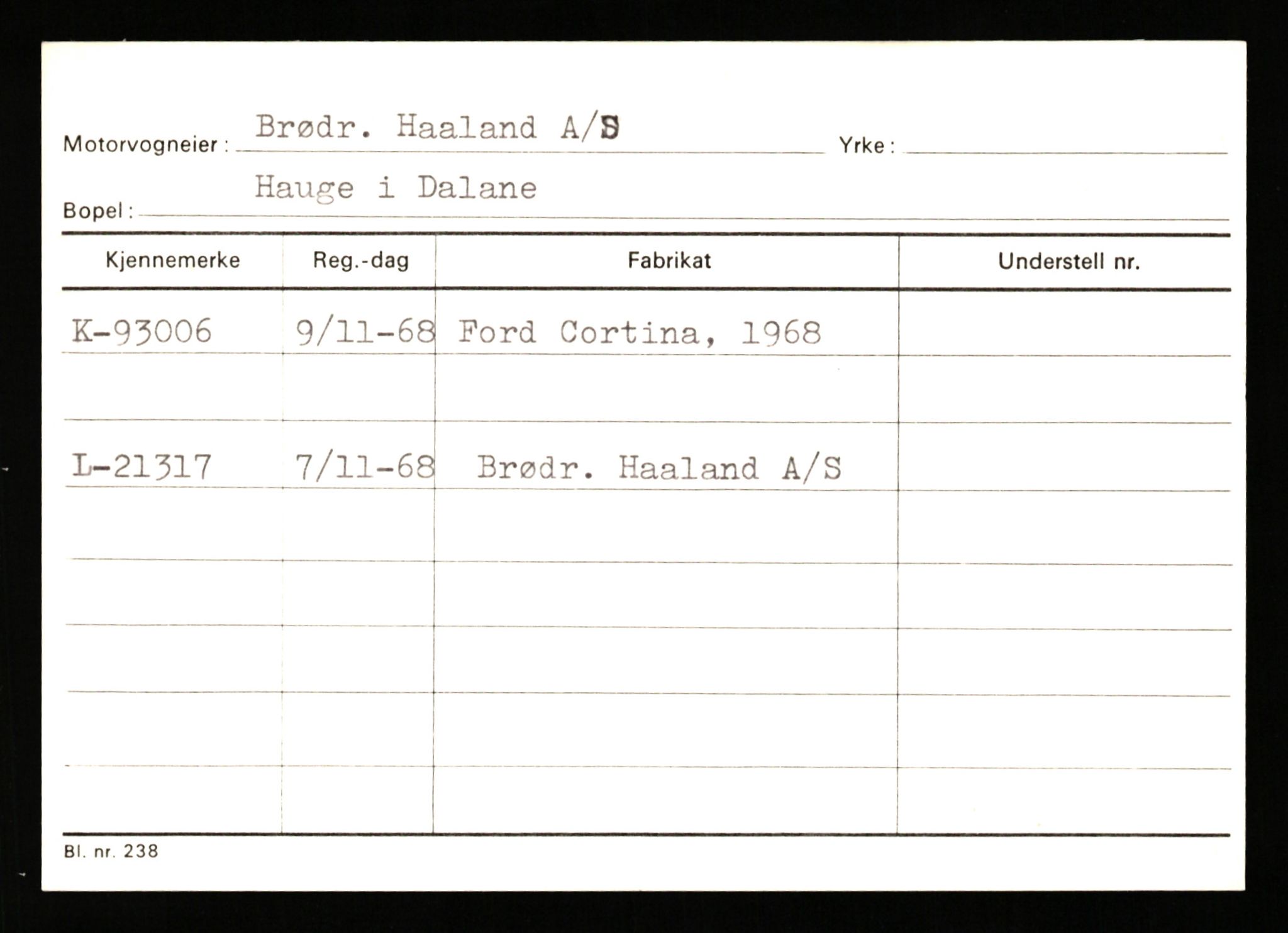 Motorvogneier : Brødr. Haaland A/S Yrke :

Bopel : Hauge i Dalane

| Kjennemerke | Reg.-dag | Fabrikat | Understell nr. |
|---|---|---|---|
| K-93006 | 9/11-68 | Ford Cortina, 1968 | |
| | | | |
| L-21317 | 7/11-68 | Brødr. Haaland A/S | |
| | | | |
| | | | |
| | | | |
| | | | |
| | | | |

Bl. nr. 238